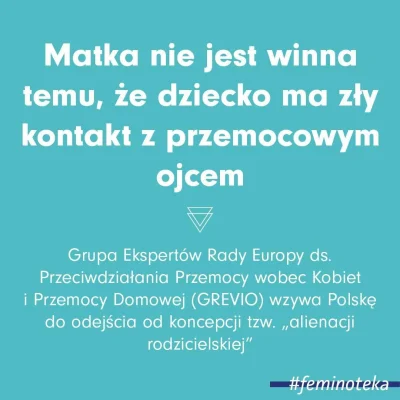 Matka nie jest winna temu, że dziecko ma zły kontakt z przemocowym ojcem

Grupa Ekspertów Rady Europy ds. Przeciwdziałania Przemocy wobec Kobiet i Przemocy Domowej (GREVIO) wzywa Polskę do odejścia od koncepcji tzw. „alienacji rodzicielskiej”

#feminoteka